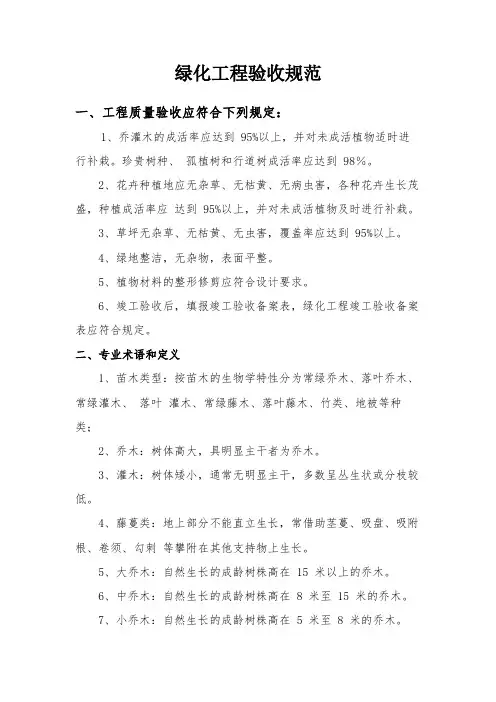 绿化工程验收规范

一、工程质量验收应符合下列规定：

1、乔灌木的成活率应达到 95%以上，并对未成活植物适时进行补栽。珍贵树种、 孤植树和行道树成活率应达到 98%。

2、花卉种植地应无杂草、无枯黄、无病虫害，各种花卉生长茂盛，种植成活率应 达到 95%以上，并对未成活植物及时进行补栽。

3、草坪无杂草、无枯黄、无虫害，覆盖率应达到 95%以上。

4、绿地整洁，无杂物，表面平整。

5、植物材料的整形修剪应符合设计要求。

6、竣工验收后，填报竣工验收备案表，绿化工程竣工验收备案表应符合规定。

二、专业术语和定义

1、苗木类型：按苗木的生物学特性分为常绿乔木、落叶乔木、常绿灌木、 落叶 灌木、常绿藤木、落叶藤木、竹类、地被等种类；

2、乔木：树体高大，具明显主干者为乔木。

3、灌木：树体矮小，通常无明显主干，多数呈丛生状或分枝较低。

4、藤蔓类：地上部分不能直立生长，常借助茎蔓、吸盘、吸附根、卷须、勾刺 等攀附在其他支持物上生长。

5、大乔木：自然生长的成龄树株高在 15 米以上的乔木。

6、中乔木：自然生长的成龄树株高在 8 米至 15 米的乔木。

7、小乔木：自然生长的成龄树株高在 5 米至 8 米的乔木。